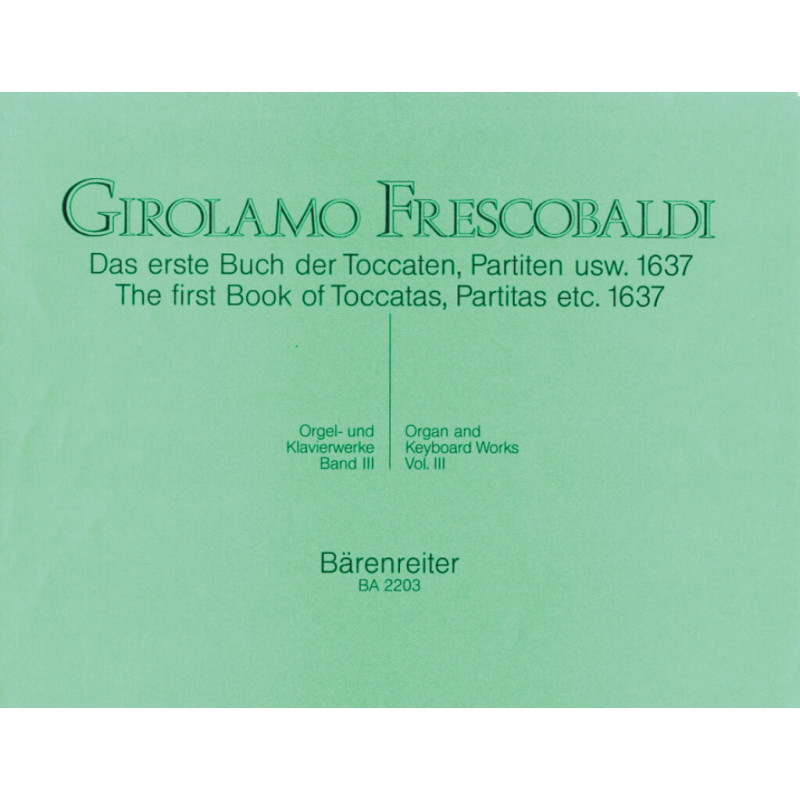 GIROLAMO FRESCOBALDI

Das erste Buch der Toccaten, Partiten usw. 1637
The first Book of Toccatas, Partitas etc. 1637

Orgel- und
Klavierwerke
Band III

Organ and
Keyboard Works
Vol. III

Bärenreiter
BA 2203